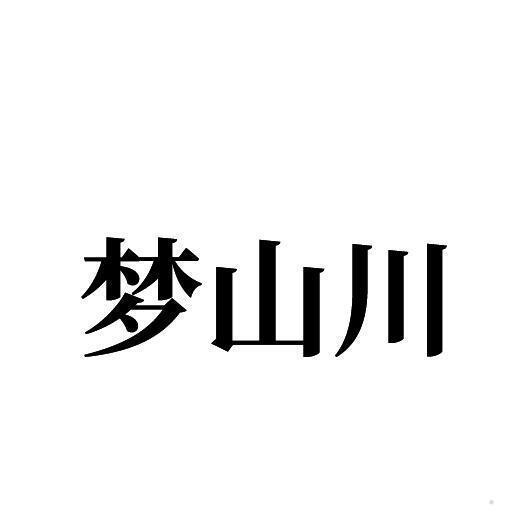 梦山川